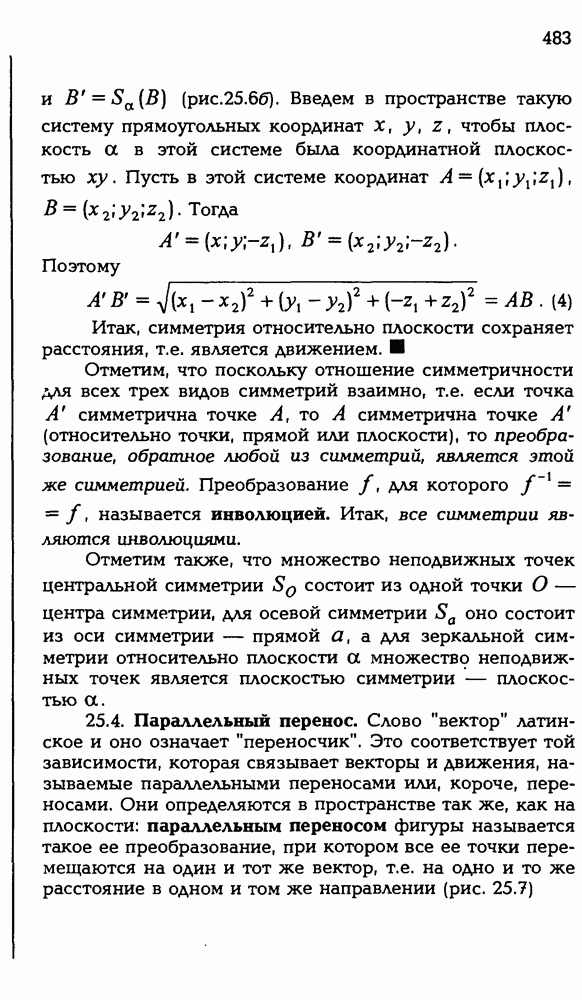 483

и $B' = S_\alpha(B)$ (рис.25.6б). Введем в пространстве такую систему прямоугольных координат $x$, $y$, $z$, чтобы плоскость $\alpha$ в этой системе была координатной плоскостью $xy$. Пусть в этой системе координат $A = (x_1; y_1; z_1)$, $B = (x_2; y_2; z_2)$. Тогда

$A' = (x; y; -z_1)$, $B' = (x_2; y_2; -z_2)$.

Поэтому

$A'B' = \sqrt{(x_1 - x_2)^2 + (y_1 - y_2)^2 + (-z_1 + z_2)^2} = AB$. (4)

Итак, симметрия относительно плоскости сохраняет расстояния, т.е. является движением. ■

Отметим, что поскольку отношение симметричности для всех трех видов симметрий взаимно, т.е. если точка $A'$ симметрична точке $A$, то $A$ симметрична точке $A'$ (относительно точки, прямой или плоскости), то преобразование, обратное любой из симметрий, является этой же симметрией. Преобразование $f$, для которого $f^{-1} = f$, называется инволюцией. Итак, все симметрии являются инволюциями.

Отметим также, что множество неподвижных точек центральной симметрии $S_O$ состоит из одной точки $O$ — центра симметрии, для осевой симметрии $S_a$ оно состоит из оси симметрии — прямой $a$, а для зеркальной симметрии относительно плоскости $\alpha$ множество неподвижных точек является плоскостью симметрии — плоскостью $\alpha$.

25.4. Параллельный перенос. Слово "вектор" латинское и оно означает "переносчик". Это соответствует той зависимости, которая связывает векторы и движения, называемые параллельными переносами или, короче, переносами. Они определяются в пространстве так же, как на плоскости: параллельным переносом фигуры называется такое ее преобразование, при котором все ее точки перемещаются на один и тот же вектор, т.е. на одно и то же расстояние в одном и том же направлении (рис. 25.7)